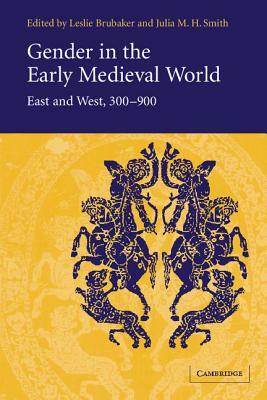 Edited by Leslie Brubaker and Julia M. H. Smith

Gender in the Early Medieval World

East and West, 300–900

CAMBRIDGE